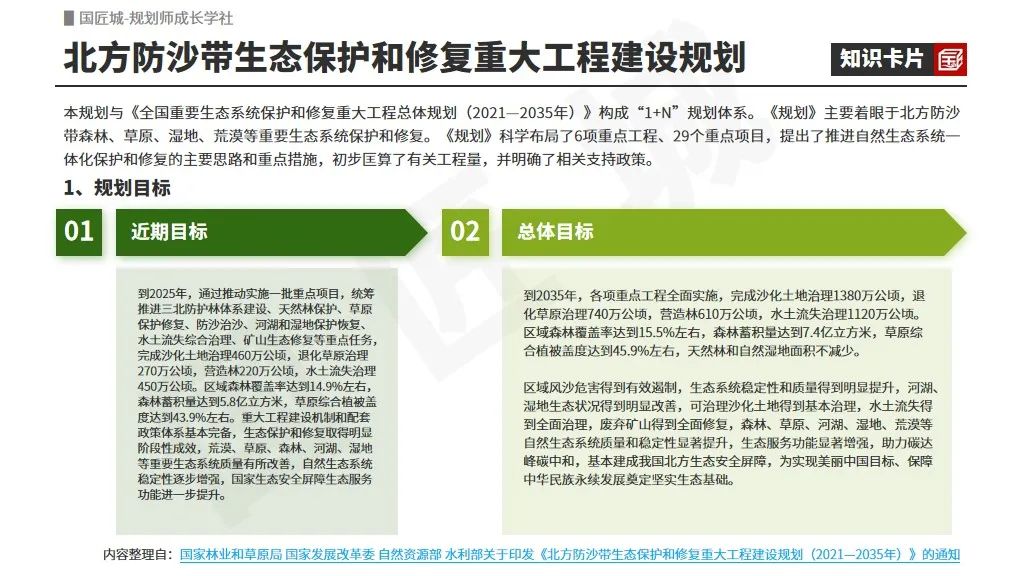 国匠城-规划师成长学社

北方防沙带生态保护和修复重大工程建设规划

知识卡片

本规划与《全国重要生态系统保护和修复重大工程总体规划（2021—2035年）》构成“1+N”规划体系。《规划》主要着眼于北方防沙带森林、草原、湿地、荒漠等重要生态系统保护和修复。《规划》科学布局了6项重点工程、29个重点项目，提出了推进自然生态系统一体化保护和修复的主要思路和重点措施，初步匡算了有关工程量，并明确了相关支持政策。

1、规划目标

01 近期目标

到2025年，通过推动实施一批重点项目，统筹推进三北防护林体系建设、天然林保护、草原保护修复、防沙治沙、河湖和湿地保护恢复、水土流失综合治理、矿山生态修复等重点任务，完成沙化土地治理460万公顷，退化草原治理270万公顷，营造林220万公顷，水土流失治理450万公顷。区域森林覆盖率达到14.9%左右，森林蓄积量达到5.8亿立方米，草原综合植被盖度达到43.9%左右。重大工程建设机制和配套政策体系基本完备，生态保护和修复取得明显阶段性成效，荒漠、草原、森林、河湖、湿地等重要生态系统质量有所改善，自然生态系统稳定性逐步增强，国家生态安全屏障生态服务功能进一步提升。

02 总体目标

到2035年，各项重点工程全面实施，完成沙化土地治理1380万公顷，退化草原治理740万公顷，营造林610万公顷，水土流失治理1120万公顷。区域森林覆盖率达到15.5%左右，森林蓄积量达到7.4亿立方米，草原综合植被盖度达到45.9%左右，天然林和自然湿地面积不减少。

区域风沙危害得到有效遏制，生态系统稳定性和质量得到明显提升，河湖、湿地生态状况得到明显改善，可治理沙化土地得到基本治理，水土流失得到全面治理，废弃矿山得到全面修复，森林、草原、河湖、湿地、荒漠等自然生态系统质量和稳定性显著提升，生态服务功能显著增强，助力碳达峰碳中和，基本建成我国北方生态安全屏障，为实现美丽中国目标、保障中华民族永续发展奠定坚实生态基础。

内容整理自：国家林业和草原局 国家发展改革委 自然资源部 水利部关于印发《北方防沙带生态保护和修复重大工程建设规划（2021—2035年）》的通知